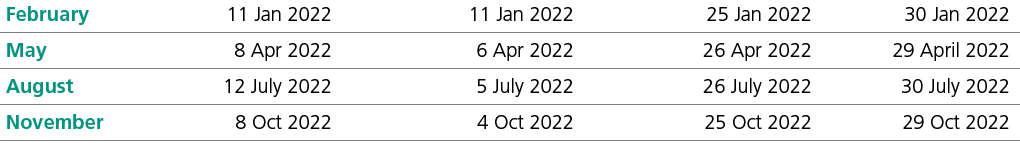 | February | 11 Jan 2022 | 11 Jan 2022 | 25 Jan 2022 | 30 Jan 2022 |
|---|---|---|---|---|
| May | 8 Apr 2022 | 6 Apr 2022 | 26 Apr 2022 | 29 April 2022 |
| August | 12 July 2022 | 5 July 2022 | 26 July 2022 | 30 July 2022 |
| November | 8 Oct 2022 | 4 Oct 2022 | 25 Oct 2022 | 29 Oct 2022 |